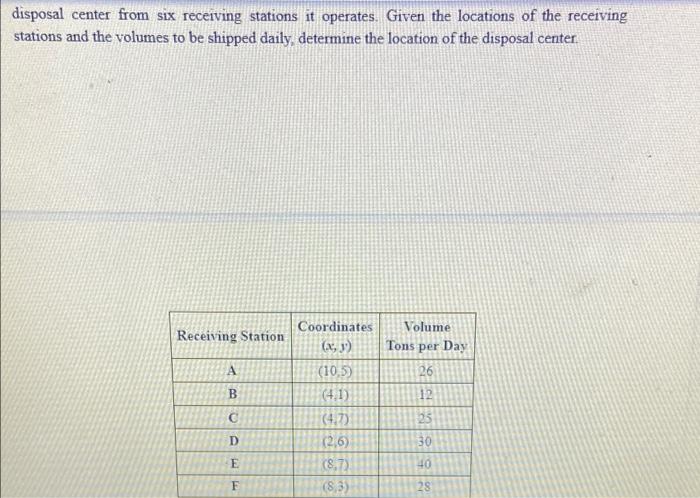 disposal center from six receiving stations it operates. Given the locations of the receiving stations and the volumes to be shipped daily, determine the location of the disposal center.

| Receiving Station | Coordinates $(x, y)$ | Volume Tons per Day |
|---|---|---|
| A | (10,5) | 26 |
| B | (4,1) | 12 |
| C | (4,7) | 25 |
| D | (2,6) | 30 |
| E | (8,7) | 40 |
| F | (8,3) | 28 |